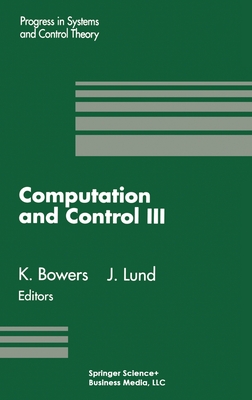 Progress in Systems and Control Theory

Computation and Control III

K. Bowers J. Lund
Editors

Springer Science+
Business Media, LLC